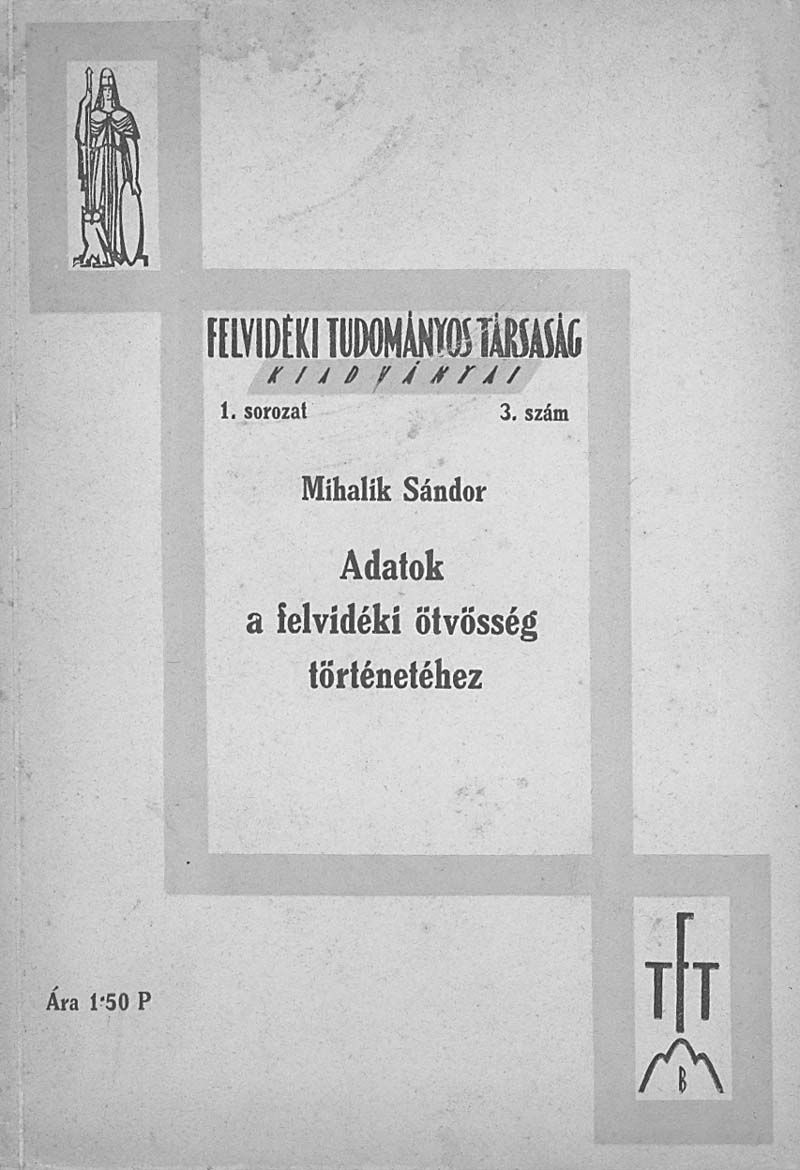 FELVIDÉKI TUDOMÁNYOS TÁRSASÁG
KIADVÁNYAI

1. sorozat 3. szám

Mihalik Sándor

Adatok
a felvidéki ötvösség
történetéhez

Ára 1·50 P

TFT
B